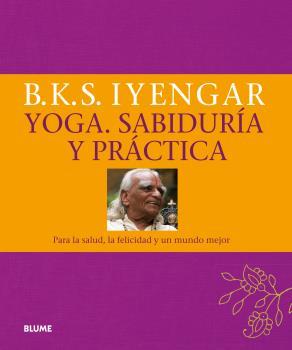 B.K.S. IYENGAR
YOGA. SABIDURÍA Y PRÁCTICA

Para la salud, la felicidad y un mundo mejor

BLUME